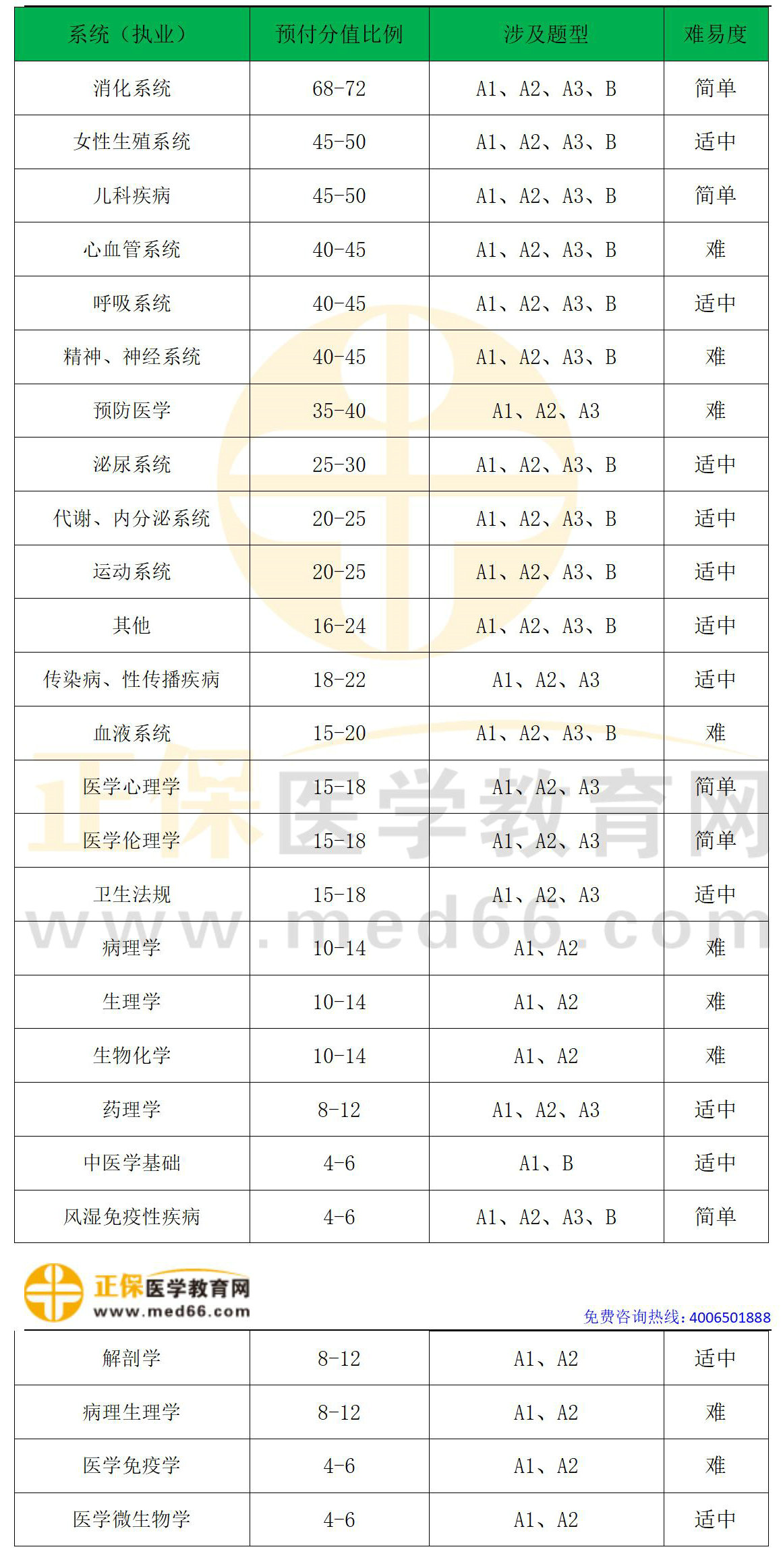 | 系统（执业） | 预付分值比例 | 涉及题型 | 难易度 |
|---|---|---|---|
| 消化系统 | 68-72 | A1、A2、A3、B | 简单 |
| 女性生殖系统 | 45-50 | A1、A2、A3、B | 适中 |
| 儿科疾病 | 45-50 | A1、A2、A3、B | 简单 |
| 心血管系统 | 40-45 | A1、A2、A3、B | 难 |
| 呼吸系统 | 40-45 | A1、A2、A3、B | 适中 |
| 精神、神经系统 | 40-45 | A1、A2、A3、B | 难 |
| 预防医学 | 35-40 | A1、A2、A3 | 难 |
| 泌尿系统 | 25-30 | A1、A2、A3、B | 适中 |
| 代谢、内分泌系统 | 20-25 | A1、A2、A3、B | 适中 |
| 运动系统 | 20-25 | A1、A2、A3、B | 适中 |
| 其他 | 16-24 | A1、A2、A3、B | 适中 |
| 传染病、性传播疾病 | 18-22 | A1、A2、A3 | 适中 |
| 血液系统 | 15-20 | A1、A2、A3、B | 难 |
| 医学心理学 | 15-18 | A1、A2、A3 | 简单 |
| 医学伦理学 | 15-18 | A1、A2、A3 | 简单 |
| 卫生法规 | 15-18 | A1、A2、A3 | 适中 |
| 病理学 | 10-14 | A1、A2 | 难 |
| 生理学 | 10-14 | A1、A2 | 难 |
| 生物化学 | 10-14 | A1、A2 | 难 |
| 药理学 | 8-12 | A1、A2、A3 | 适中 |
| 中医学基础 | 4-6 | A1、B | 适中 |
| 风湿免疫性疾病 | 4-6 | A1、A2、A3、B | 简单 |

正保医学教育网 www.med66.com

免费咨询热线：4006501888

| 解剖学 | 8-12 | A1、A2 | 适中 |
|---|---|---|---|
| 病理生理学 | 8-12 | A1、A2 | 难 |
| 医学免疫学 | 4-6 | A1、A2 | 难 |
| 医学微生物学 | 4-6 | A1、A2 | 适中 |

正保医学教育网 www.med66.com